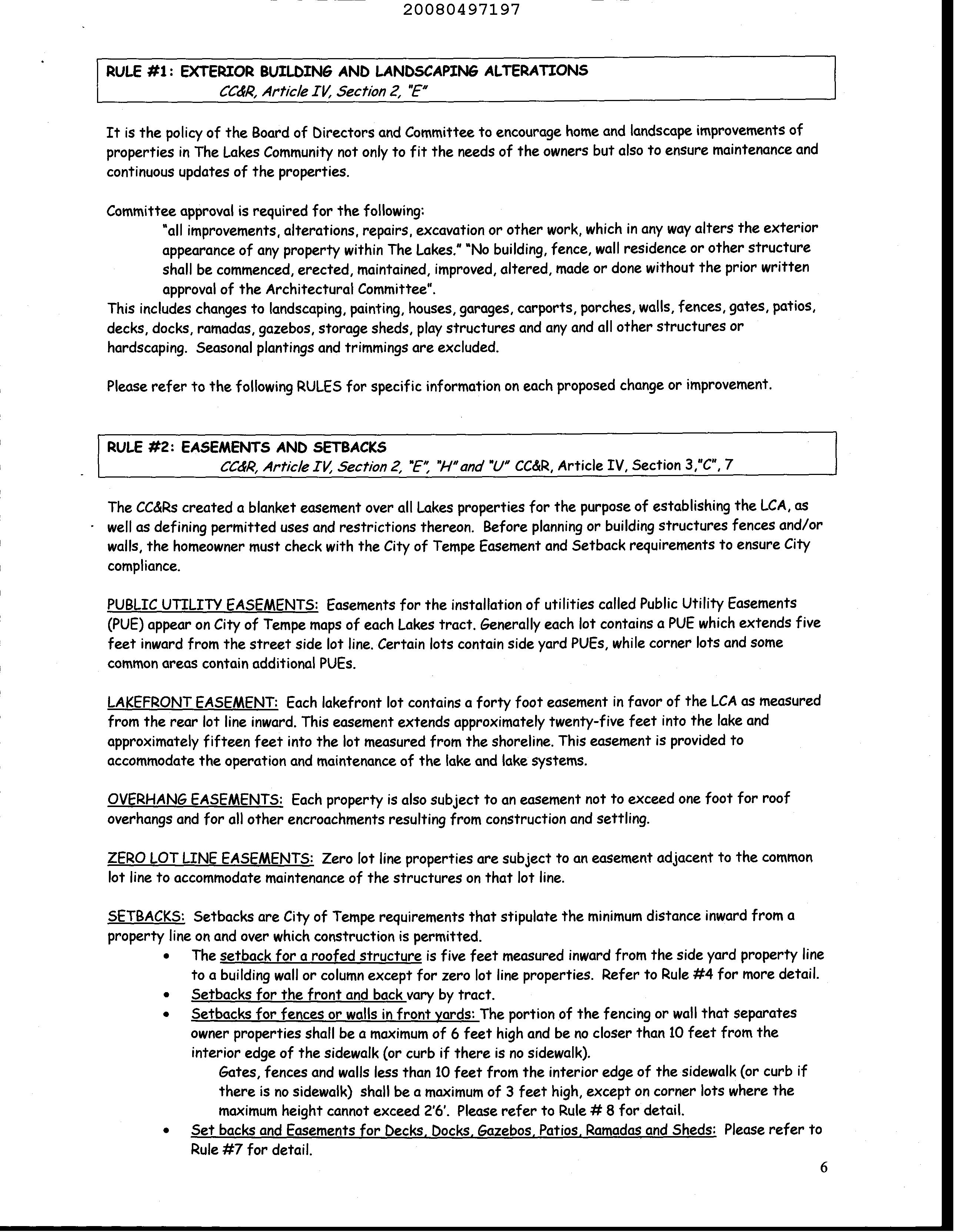 20080497197

RULE #1: EXTERIOR BUILDING AND LANDSCAPING ALTERATIONS
CC&R, Article IV, Section 2, "E"

It is the policy of the Board of Directors and Committee to encourage home and landscape improvements of properties in The Lakes Community not only to fit the needs of the owners but also to ensure maintenance and continuous updates of the properties.

Committee approval is required for the following:
"all improvements, alterations, repairs, excavation or other work, which in any way alters the exterior appearance of any property within The Lakes." "No building, fence, wall residence or other structure shall be commenced, erected, maintained, improved, altered, made or done without the prior written approval of the Architectural Committee".
This includes changes to landscaping, painting, houses, garages, carports, porches, walls, fences, gates, patios, decks, docks, ramadas, gazebos, storage sheds, play structures and any and all other structures or hardscaping. Seasonal plantings and trimmings are excluded.

Please refer to the following RULES for specific information on each proposed change or improvement.

RULE #2: EASEMENTS AND SETBACKS
CC&R, Article IV, Section 2, "E", "H" and "U" CC&R, Article IV, Section 3,"C", 7

The CC&Rs created a blanket easement over all Lakes properties for the purpose of establishing the LCA, as well as defining permitted uses and restrictions thereon. Before planning or building structures fences and/or walls, the homeowner must check with the City of Tempe Easement and Setback requirements to ensure City compliance.

PUBLIC UTILITY EASEMENTS: Easements for the installation of utilities called Public Utility Easements (PUE) appear on City of Tempe maps of each Lakes tract. Generally each lot contains a PUE which extends five feet inward from the street side lot line. Certain lots contain side yard PUEs, while corner lots and some common areas contain additional PUEs.

LAKEFRONT EASEMENT: Each lakefront lot contains a forty foot easement in favor of the LCA as measured from the rear lot line inward. This easement extends approximately twenty-five feet into the lake and approximately fifteen feet into the lot measured from the shoreline. This easement is provided to accommodate the operation and maintenance of the lake and lake systems.

OVERHANG EASEMENTS: Each property is also subject to an easement not to exceed one foot for roof overhangs and for all other encroachments resulting from construction and settling.

ZERO LOT LINE EASEMENTS: Zero lot line properties are subject to an easement adjacent to the common lot line to accommodate maintenance of the structures on that lot line.

SETBACKS: Setbacks are City of Tempe requirements that stipulate the minimum distance inward from a property line on and over which construction is permitted.
• The setback for a roofed structure is five feet measured inward from the side yard property line to a building wall or column except for zero lot line properties. Refer to Rule #4 for more detail.
• Setbacks for the front and back vary by tract.
• Setbacks for fences or walls in front yards: The portion of the fencing or wall that separates owner properties shall be a maximum of 6 feet high and be no closer than 10 feet from the interior edge of the sidewalk (or curb if there is no sidewalk).
Gates, fences and walls less than 10 feet from the interior edge of the sidewalk (or curb if there is no sidewalk) shall be a maximum of 3 feet high, except on corner lots where the maximum height cannot exceed 2'6'. Please refer to Rule # 8 for detail.
• Set backs and Easements for Decks, Docks, Gazebos, Patios, Ramadas and Sheds: Please refer to Rule #7 for detail.

6